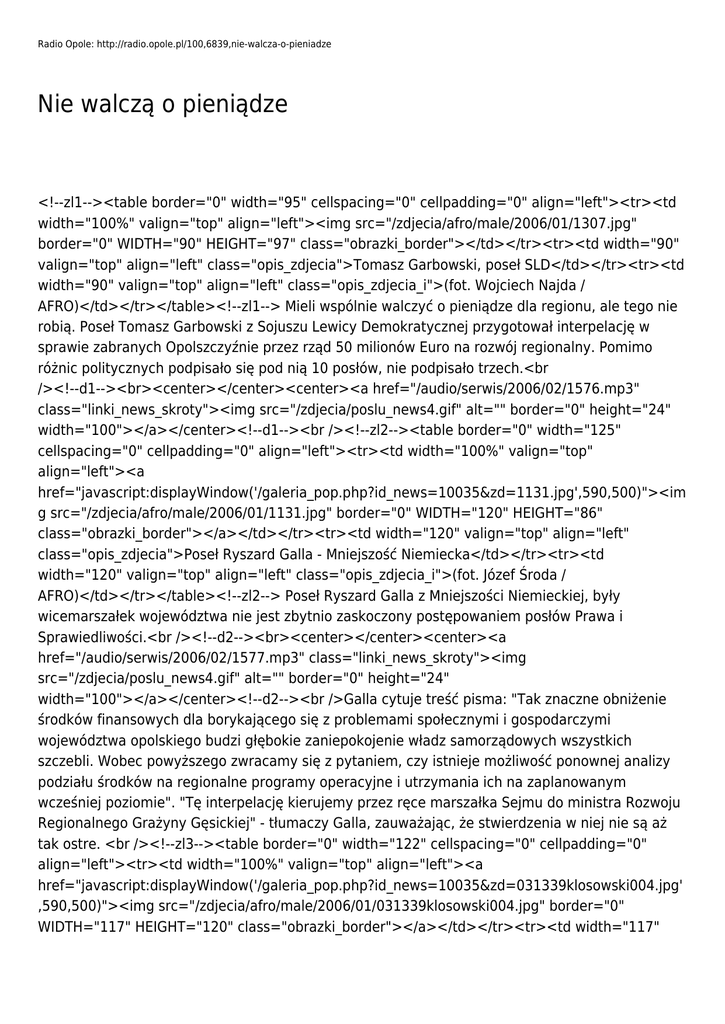 Radio Opole: http://radio.opole.pl/100,6839,nie-walcza-o-pieniadze

Nie walczą o pieniądze

<!--zl1--><table border="0" width="95" cellspacing="0" cellpadding="0" align="left"><tr><td width="100%" valign="top" align="left"><img src="/zdjecia/afro/male/2006/01/1307.jpg" border="0" WIDTH="90" HEIGHT="97" class="obrazki_border"></td></tr><tr><td width="90" valign="top" align="left" class="opis_zdjecia">Tomasz Garbowski, poseł SLD</td></tr><tr><td width="90" valign="top" align="left" class="opis_zdjecia_i">(fot. Wojciech Najda / AFRO)</td></tr></table><!--zl1--> Mieli wspólnie walczyć o pieniądze dla regionu, ale tego nie robią. Poseł Tomasz Garbowski z Sojuszu Lewicy Demokratycznej przygotował interpelację w sprawie zabranych Opolszczyźnie przez rząd 50 milionów Euro na rozwój regionalny. Pomimo różnic politycznych podpisało się pod nią 10 posłów, nie podpisało trzech.<br /><!--d1--><br><center></center><center><a href="/audio/serwis/2006/02/1576.mp3" class="linki_news_skroty"><img src="/zdjecia/poslu_news4.gif" alt="" border="0" height="24" width="100"></a></center><!--d1--><br /><!--zl2--><table border="0" width="125" cellspacing="0" cellpadding="0" align="left"><tr><td width="100%" valign="top" align="left"><a href="javascript:displayWindow('/galeria_pop.php?id_news=10035&zd=1131.jpg',590,500)"><img src="/zdjecia/afro/male/2006/01/1131.jpg" border="0" WIDTH="120" HEIGHT="86" class="obrazki_border"></a></td></tr><tr><td width="120" valign="top" align="left" class="opis_zdjecia">Poseł Ryszard Galla - Mniejszość Niemiecka</td></tr><tr><td width="120" valign="top" align="left" class="opis_zdjecia_i">(fot. Józef Środa / AFRO)</td></tr></table><!--zl2--> Poseł Ryszard Galla z Mniejszości Niemieckiej, były wicemarszałek województwa nie jest zbytnio zaskoczony postępowaniem posłów Prawa i Sprawiedliwości.<br /><!--d2--><br><center></center><center><a href="/audio/serwis/2006/02/1577.mp3" class="linki_news_skroty"><img src="/zdjecia/poslu_news4.gif" alt="" border="0" height="24" width="100"></a></center><!--d2--><br />Galla cytuje treść pisma: "Tak znaczne obniżenie środków finansowych dla borykającego się z problemami społecznymi i gospodarczymi województwa opolskiego budzi głębokie zaniepokojenie władz samorządowych wszystkich szczebli. Wobec powyższego zwracamy się z pytaniem, czy istnieje możliwość ponownej analizy podziału środków na regionalne programy operacyjne i utrzymania ich na zaplanowanym wcześniej poziomie". "Tę interpelację kierujemy przez ręce marszałka Sejmu do ministra Rozwoju Regionalnego Grażyny Gęsickiej" - tłumaczy Galla, zauważając, że stwierdzenia w niej nie są aż tak ostre. <br /><!--zl3--><table border="0" width="122" cellspacing="0" cellpadding="0" align="left"><tr><td width="100%" valign="top" align="left"><a href="javascript:displayWindow('/galeria_pop.php?id_news=10035&zd=031339klosowski004.jpg',590,500)"><img src="/zdjecia/afro/male/2006/01/031339klosowski004.jpg" border="0" WIDTH="117" HEIGHT="120" class="obrazki_border"></a></td></tr><tr><td width="117"